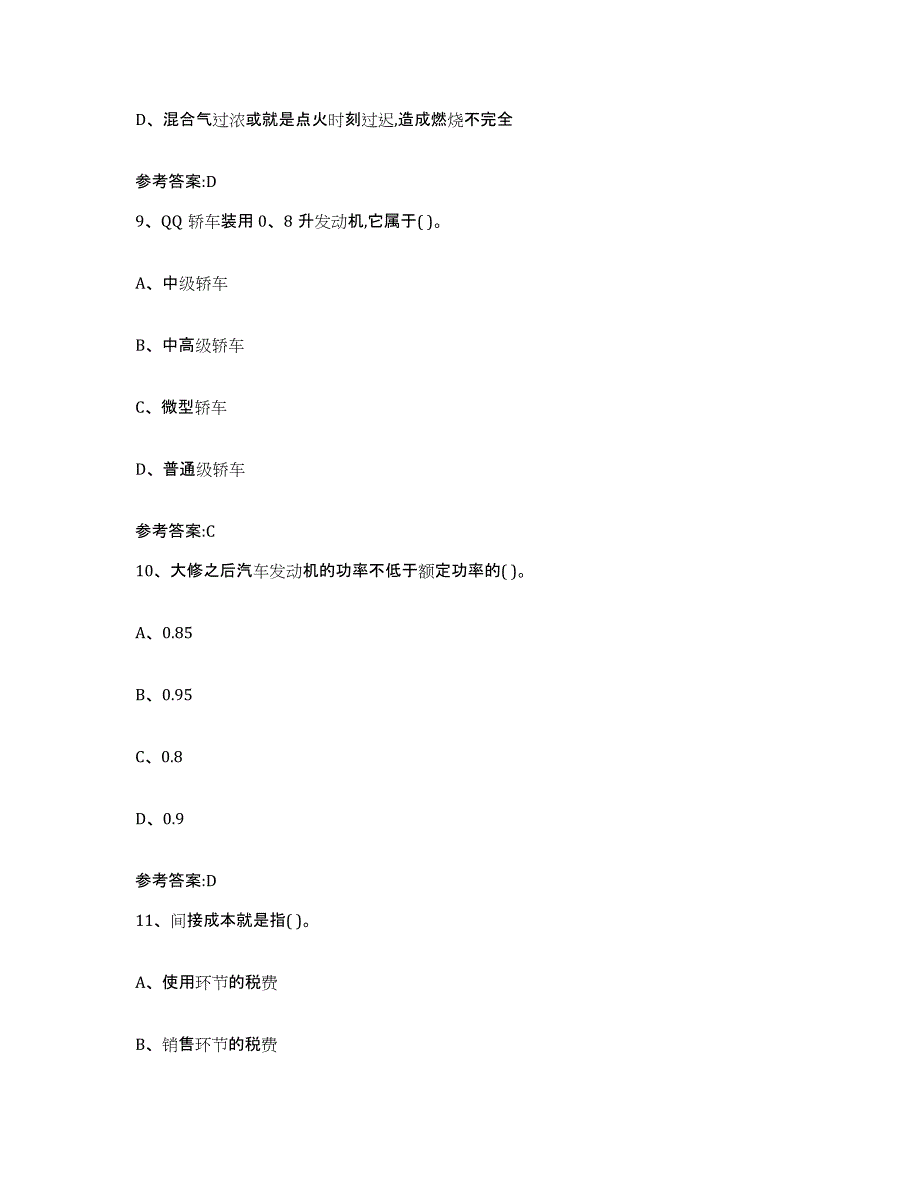 D、混合气过浓或就是点火时刻过迟,造成燃烧不完全

参考答案:D

9、QQ 轿车装用 0、8 升发动机,它属于( )。

A、中级轿车

B、中高级轿车

C、微型轿车

D、普通级轿车

参考答案:C

10、大修之后汽车发动机的功率不低于额定功率的( )。

A、0.85

B、0.95

C、0.8

D、0.9

参考答案:D

11、间接成本就是指( )。

A、使用环节的税费

B、销售环节的税费